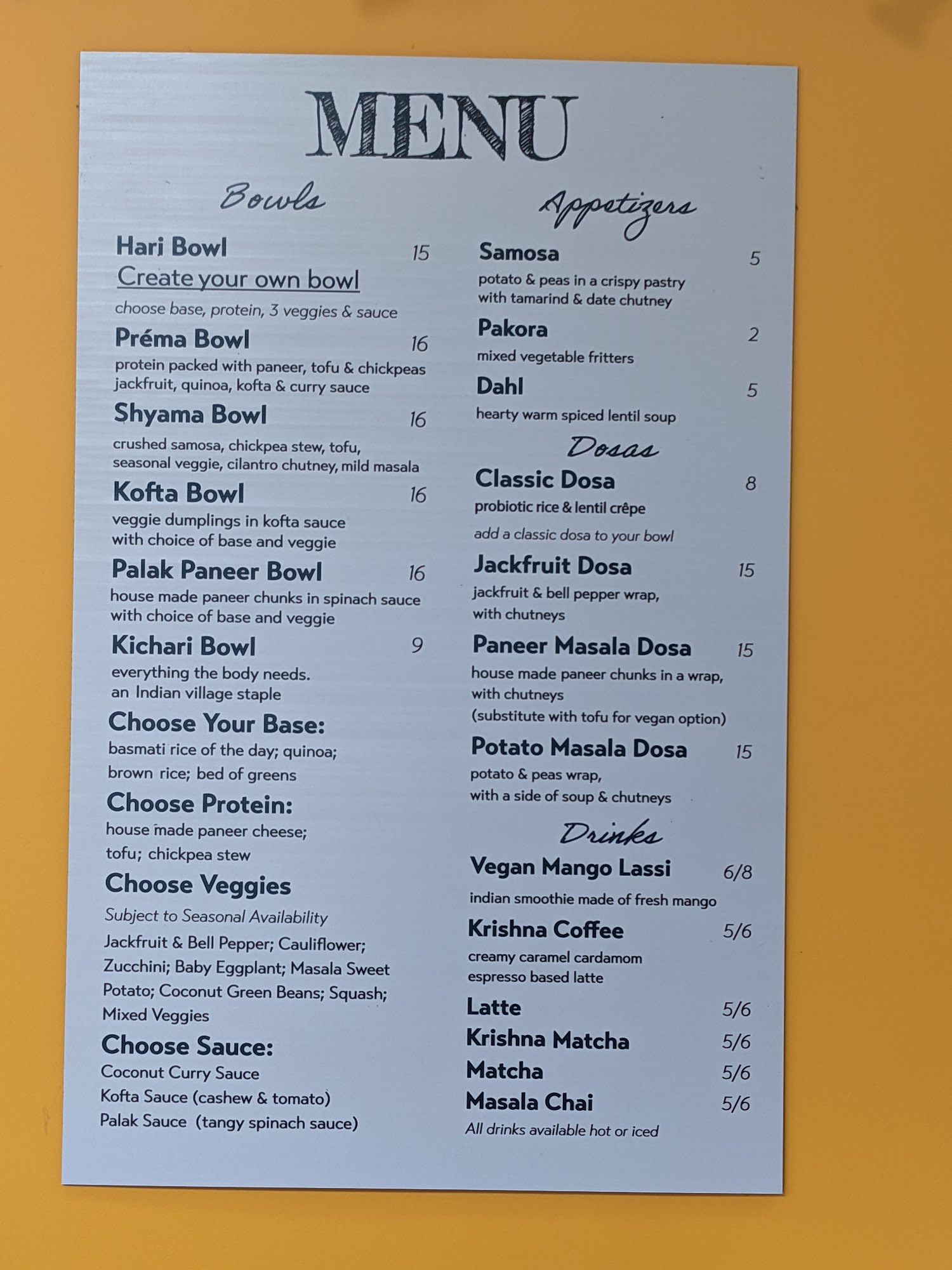 MENU

Bowls

Hari Bowl 15
Create your own bowl
choose base, protein, 3 veggies & sauce

Préma Bowl 16
protein packed with paneer, tofu & chickpeas jackfruit, quinoa, kofta & curry sauce

Shyama Bowl 16
crushed samosa, chickpea stew, tofu, seasonal veggie, cilantro chutney, mild masala

Kofta Bowl 16
veggie dumplings in kofta sauce with choice of base and veggie

Palak Paneer Bowl 16
house made paneer chunks in spinach sauce with choice of base and veggie

Kichari Bowl 9
everything the body needs. an Indian village staple

Choose Your Base:
basmati rice of the day; quinoa; brown rice; bed of greens

Choose Protein:
house made paneer cheese; tofu; chickpea stew

Choose Veggies
Subject to Seasonal Availability
Jackfruit & Bell Pepper; Cauliflower; Zucchini; Baby Eggplant; Masala Sweet Potato; Coconut Green Beans; Squash; Mixed Veggies

Choose Sauce:
Coconut Curry Sauce
Kofta Sauce (cashew & tomato)
Palak Sauce (tangy spinach sauce)

Appetizers

Samosa 5
potato & peas in a crispy pastry with tamarind & date chutney

Pakora 2
mixed vegetable fritters

Dahl 5
hearty warm spiced lentil soup

Dosas

Classic Dosa 8
probiotic rice & lentil crêpe
add a classic dosa to your bowl

Jackfruit Dosa 15
jackfruit & bell pepper wrap, with chutneys

Paneer Masala Dosa 15
house made paneer chunks in a wrap, with chutneys
(substitute with tofu for vegan option)

Potato Masala Dosa 15
potato & peas wrap, with a side of soup & chutneys

Drinks

Vegan Mango Lassi 6/8
indian smoothie made of fresh mango

Krishna Coffee 5/6
creamy caramel cardamom espresso based latte

Latte 5/6
Krishna Matcha 5/6
Matcha 5/6
Masala Chai 5/6
All drinks available hot or iced